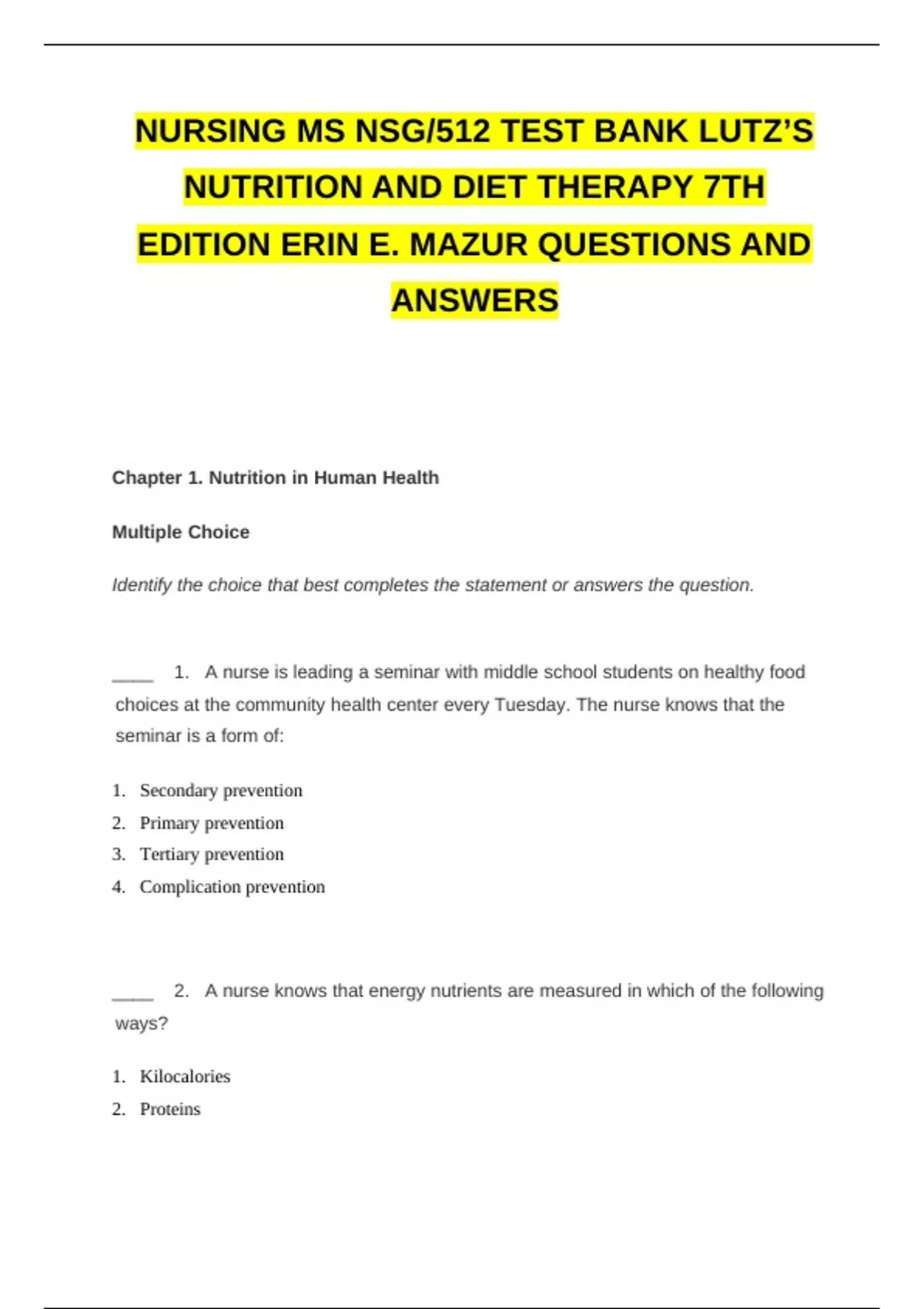 NURSING MS NSG/512 TEST BANK LUTZ'S NUTRITION AND DIET THERAPY 7TH EDITION ERIN E. MAZUR QUESTIONS AND ANSWERS

Chapter 1. Nutrition in Human Health

Multiple Choice

Identify the choice that best completes the statement or answers the question.

____ 1. A nurse is leading a seminar with middle school students on healthy food choices at the community health center every Tuesday. The nurse knows that the seminar is a form of:

1. Secondary prevention
2. Primary prevention
3. Tertiary prevention
4. Complication prevention

____ 2. A nurse knows that energy nutrients are measured in which of the following ways?

1. Kilocalories
2. Proteins